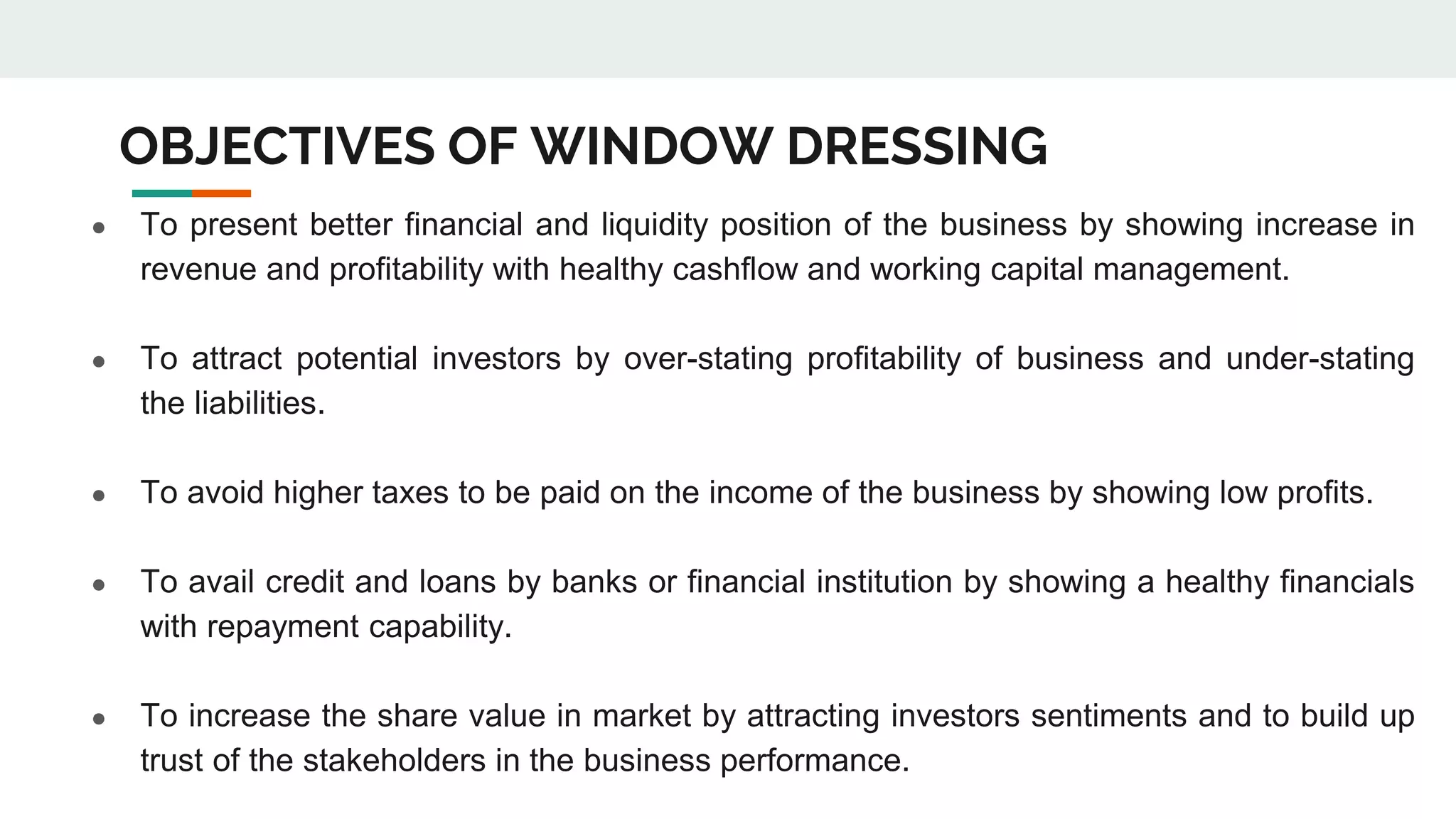 OBJECTIVES OF WINDOW DRESSING

• To present better financial and liquidity position of the business by showing increase in revenue and profitability with healthy cashflow and working capital management.

• To attract potential investors by over-stating profitability of business and under-stating the liabilities.

• To avoid higher taxes to be paid on the income of the business by showing low profits.

• To avail credit and loans by banks or financial institution by showing a healthy financials with repayment capability.

• To increase the share value in market by attracting investors sentiments and to build up trust of the stakeholders in the business performance.